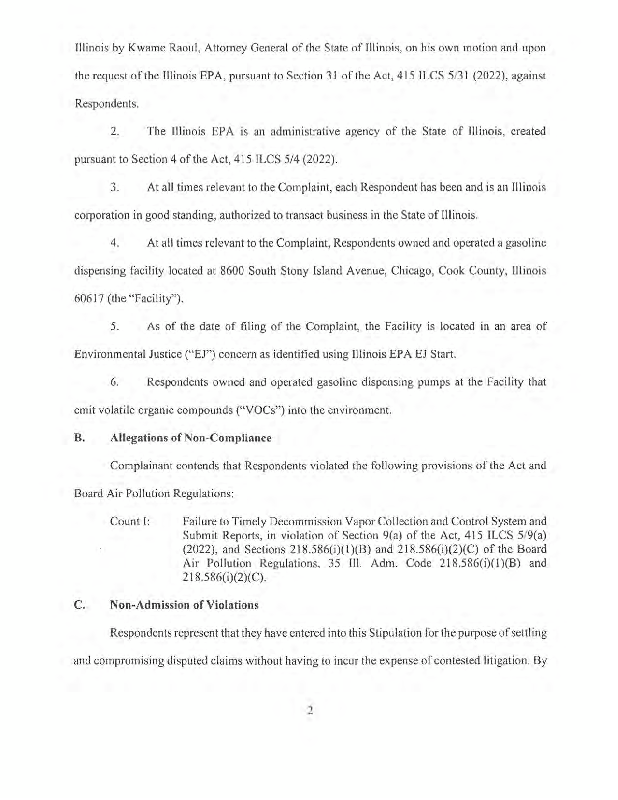 Illinois by Kwame Raoul, Attorney General of the State of Illinois, on his own motion and upon the request of the Illinois EPA, pursuant to Section 31 of the Act, 415 ILCS 5/31 (2022), against Respondents.

2. The Illinois EPA is an administrative agency of the State of Illinois, created pursuant to Section 4 of the Act, 415 ILCS 5/4 (2022).

3. At all times relevant to the Complaint, each Respondent has been and is an Illinois corporation in good standing, authorized to transact business in the State of Illinois.

4. At all times relevant to the Complaint, Respondents owned and operated a gasoline dispensing facility located at 8600 South Stony Island Avenue, Chicago, Cook County, Illinois 60617 (the "Facility").

5. As of the date of filing of the Complaint, the Facility is located in an area of Environmental Justice ("EJ") concern as identified using Illinois EPA EJ Start.

6. Respondents owned and operated gasoline dispensing pumps at the Facility that emit volatile organic compounds ("VOCs") into the environment.

B. Allegations of Non-Compliance

Complainant contends that Respondents violated the following provisions of the Act and Board Air Pollution Regulations:

Count I: Failure to Timely Decommission Vapor Collection and Control System and Submit Reports, in violation of Section 9(a) of the Act, 415 ILCS 5/9(a) (2022), and Sections 218.586(i)(1)(B) and 218.586(i)(2)(C) of the Board Air Pollution Regulations, 35 Ill. Adm. Code 218.586(i)(1)(B) and 218.586(i)(2)(C).

C. Non-Admission of Violations

Respondents represent that they have entered into this Stipulation for the purpose of settling and compromising disputed claims without having to incur the expense of contested litigation. By

2